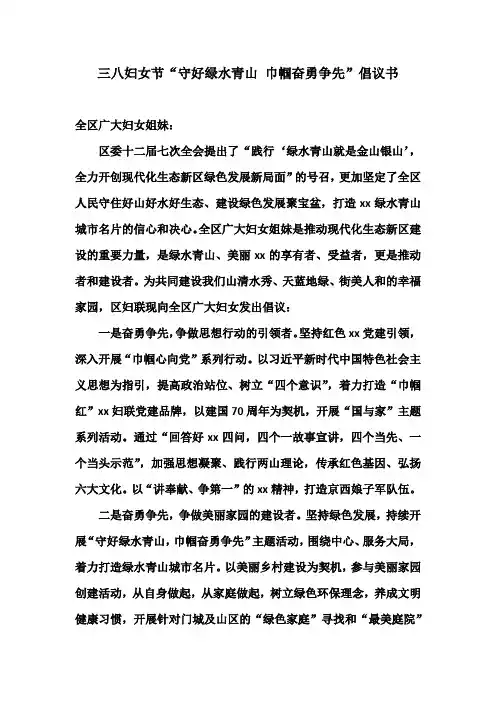 三八妇女节“守好绿水青山 巾帼奋勇争先”倡议书

全区广大妇女姐妹：

区委十二届七次全会提出了“践行‘绿水青山就是金山银山’，全力开创现代化生态新区绿色发展新局面”的号召，更加坚定了全区人民守住好山好水好生态、建设绿色发展聚宝盆，打造 xx 绿水青山城市名片的信心和决心。全区广大妇女姐妹是推动现代化生态新区建设的重要力量，是绿水青山、美丽 xx 的享有者、受益者，更是推动者和建设者。为共同建设我们山清水秀、天蓝地绿、街美人和的幸福家园，区妇联现向全区广大妇女发出倡议：

一是奋勇争先，争做思想行动的引领者。坚持红色 xx 党建引领，深入开展“巾帼心向党”系列行动。以习近平新时代中国特色社会主义思想为指引，提高政治站位、树立“四个意识”，着力打造“巾帼红”xx 妇联党建品牌，以建国 70 周年为契机，开展“国与家”主题系列活动。通过“回答好 xx 四问，四个一故事宣讲，四个当先、一个当头示范”，加强思想凝聚、践行两山理论，传承红色基因、弘扬六大文化。以“讲奉献、争第一”的 xx 精神，打造京西娘子军队伍。

二是奋勇争先，争做美丽家园的建设者。坚持绿色发展，持续开展“守好绿水青山，巾帼奋勇争先”主题活动，围绕中心、服务大局，着力打造绿水青山城市名片。以美丽乡村建设为契机，参与美丽家园创建活动，从自身做起，从家庭做起，树立绿色环保理念，养成文明健康习惯，开展针对门城及山区的“绿色家庭”寻找和“最美庭院”